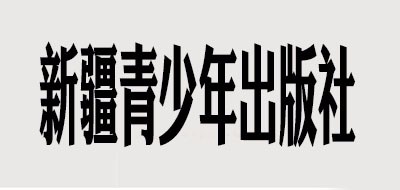 新疆青少年出版社